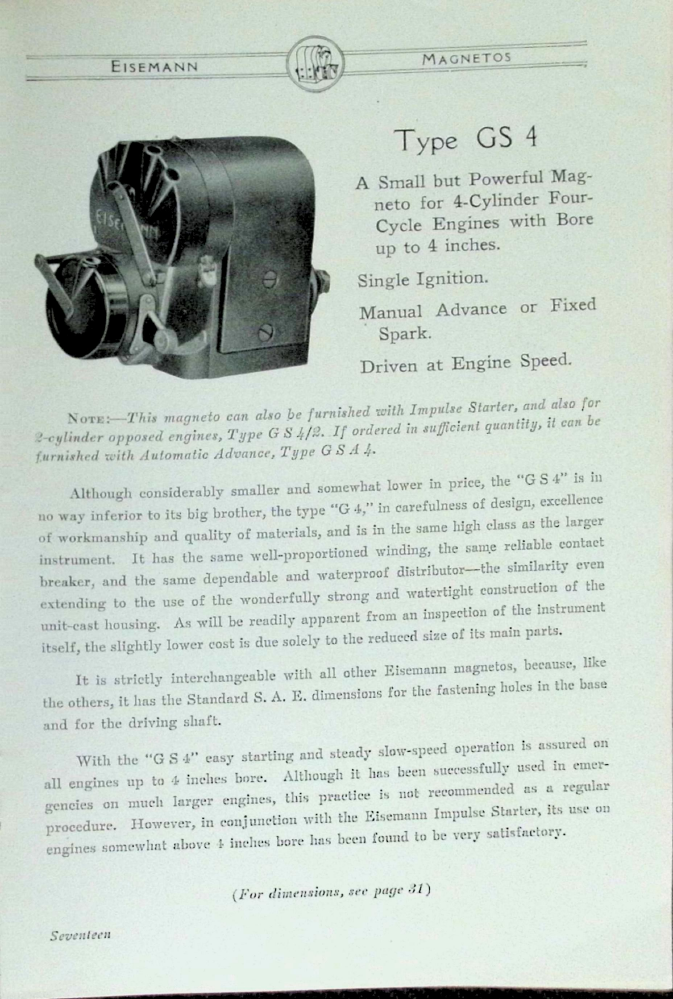 EISEMANN MAGNETOS

Type GS 4

A Small but Powerful Magneto for 4-Cylinder Four-Cycle Engines with Bore up to 4 inches.

Single Ignition.

Manual Advance or Fixed Spark.

Driven at Engine Speed.

NOTE:—This magneto can also be furnished with Impulse Starter, and also for 2-cylinder opposed engines, Type G S 4/2. If ordered in sufficient quantity, it can be furnished with Automatic Advance, Type G S A 4.

Although considerably smaller and somewhat lower in price, the "G S 4" is in no way inferior to its big brother, the type "G 4," in carefulness of design, excellence of workmanship and quality of materials, and is in the same high class as the larger instrument. It has the same well-proportioned winding, the same reliable contact breaker, and the same dependable and waterproof distributor—the similarity even extending to the use of the wonderfully strong and watertight construction of the unit-cast housing. As will be readily apparent from an inspection of the instrument itself, the slightly lower cost is due solely to the reduced size of its main parts.

It is strictly interchangeable with all other Eisemann magnetos, because, like the others, it has the Standard S. A. E. dimensions for the fastening holes in the base and for the driving shaft.

With the "G S 4" easy starting and steady slow-speed operation is assured on all engines up to 4 inches bore. Although it has been successfully used in emergencies on much larger engines, this practice is not recommended as a regular procedure. However, in conjunction with the Eisemann Impulse Starter, its use on engines somewhat above 4 inches bore has been found to be very satisfactory.

(For dimensions, see page 31)

Seventeen